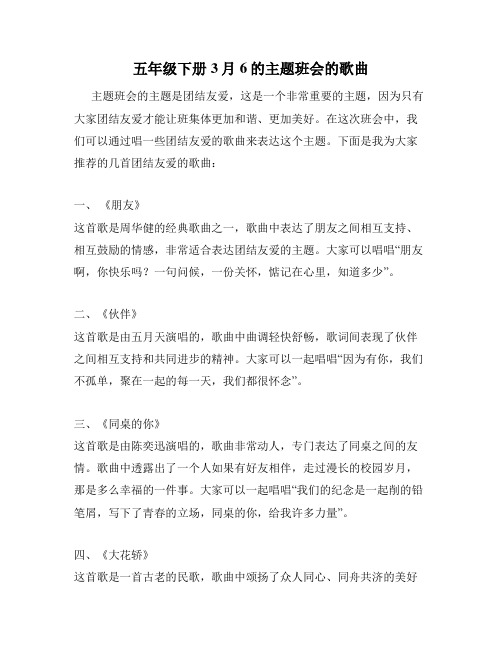 五年级下册 3 月 6 的主题班会的歌曲

主题班会的主题是团结友爱，这是一个非常重要的主题，因为只有大家团结友爱才能让班集体更加和谐、更加美好。在这次班会中，我们可以通过唱一些团结友爱的歌曲来表达这个主题。下面是我为大家推荐的几首团结友爱的歌曲：

一、《朋友》
这首歌是周华健的经典歌曲之一，歌曲中表达了朋友之间相互支持、相互鼓励的情感，非常适合表达团结友爱的主题。大家可以唱唱“朋友啊，你快乐吗？一句问候，一份关怀，惦记在心里，知道多少”。

二、《伙伴》
这首歌是由五月天演唱的，歌曲中曲调轻快舒畅，歌词间表现了伙伴之间相互支持和共同进步的精神。大家可以一起唱唱“因为有你，我们不孤单，聚在一起的每一天，我们都很怀念”。

三、《同桌的你》
这首歌是由陈奕迅演唱的，歌曲非常动人，专门表达了同桌之间的友情。歌曲中透露出了一个人如果有好友相伴，走过漫长的校园岁月，那是多么幸福的一件事。大家可以一起唱唱“我们的纪念是一起削的铅笔屑，写下了青春的立场，同桌的你，给我许多力量”。

四、《大花轿》
这首歌是一首古老的民歌，歌曲中颂扬了众人同心、同舟共济的美好